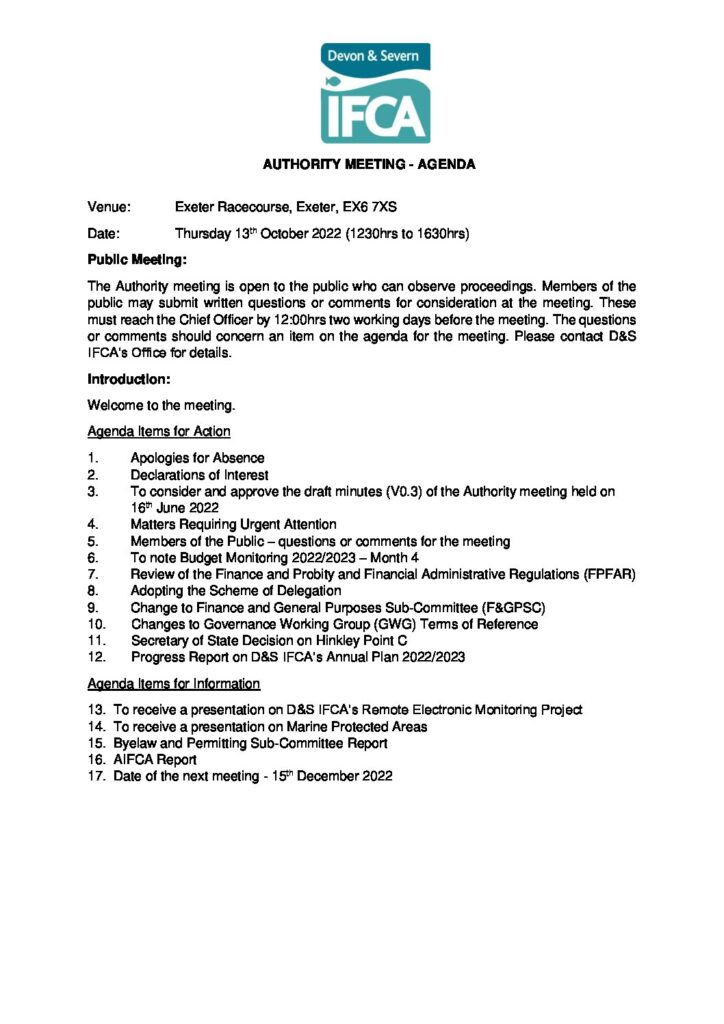 Devon & Severn
IFCA

AUTHORITY MEETING - AGENDA

Venue: Exeter Racecourse, Exeter, EX6 7XS

Date: Thursday 13th October 2022 (1230hrs to 1630hrs)

Public Meeting:

The Authority meeting is open to the public who can observe proceedings. Members of the public may submit written questions or comments for consideration at the meeting. These must reach the Chief Officer by 12:00hrs two working days before the meeting. The questions or comments should concern an item on the agenda for the meeting. Please contact D&S IFCA's Office for details.

Introduction:

Welcome to the meeting.

Agenda Items for Action

1. Apologies for Absence
2. Declarations of Interest
3. To consider and approve the draft minutes (V0.3) of the Authority meeting held on 16th June 2022
4. Matters Requiring Urgent Attention
5. Members of the Public – questions or comments for the meeting
6. To note Budget Monitoring 2022/2023 – Month 4
7. Review of the Finance and Probity and Financial Administrative Regulations (FPFAR)
8. Adopting the Scheme of Delegation
9. Change to Finance and General Purposes Sub-Committee (F&GPSC)
10. Changes to Governance Working Group (GWG) Terms of Reference
11. Secretary of State Decision on Hinkley Point C
12. Progress Report on D&S IFCA's Annual Plan 2022/2023

Agenda Items for Information

13. To receive a presentation on D&S IFCA's Remote Electronic Monitoring Project
14. To receive a presentation on Marine Protected Areas
15. Byelaw and Permitting Sub-Committee Report
16. AIFCA Report
17. Date of the next meeting - 15th December 2022